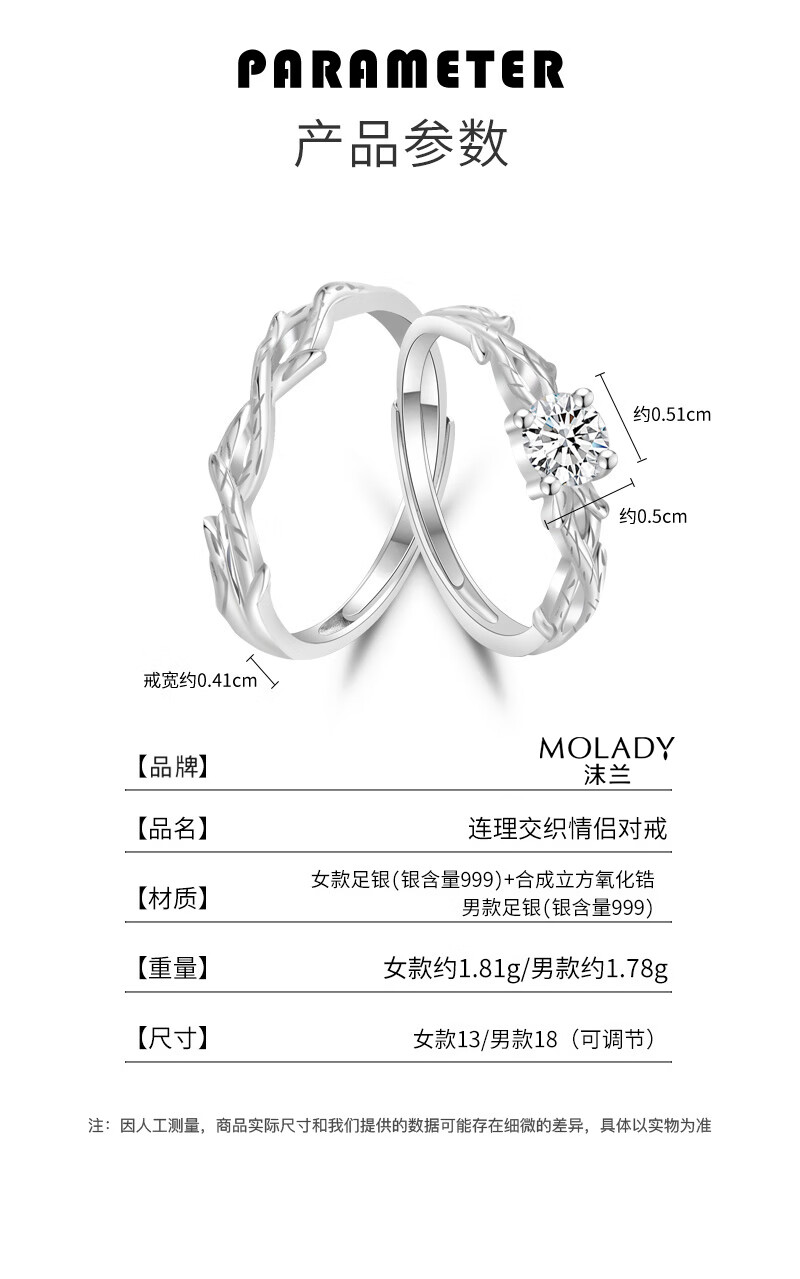 PARAMETER

产品参数

约0.51cm

约0.5cm

戒宽约0.41cm

【品牌】
MOLADY
沫兰

【品名】
连理交织情侣对戒

【材质】
女款足银(银含量999)+合成立方氧化锆
男款足银(银含量999)

【重量】
女款约1.81g/男款约1.78g

【尺寸】
女款13/男款18（可调节）

注：因人工测量，商品实际尺寸和我们提供的数据可能存在细微的差异，具体以实物为准